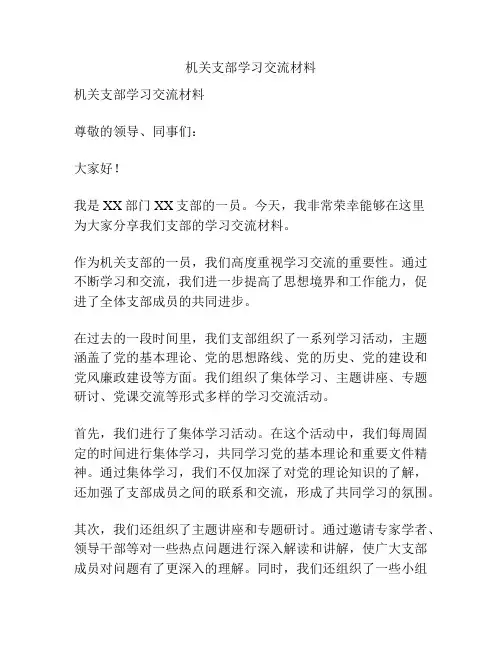 机关支部学习交流材料

机关支部学习交流材料

尊敬的领导、同事们：

大家好！

我是XX部门XX支部的一员。今天，我非常荣幸能够在这里为大家分享我们支部的学习交流材料。

作为机关支部的一员，我们高度重视学习交流的重要性。通过不断学习和交流，我们进一步提高了思想境界和工作能力，促进了全体支部成员的共同进步。

在过去的一段时间里，我们支部组织了一系列学习活动，主题涵盖了党的基本理论、党的思想路线、党的历史、党的建设和党风廉政建设等方面。我们组织了集体学习、主题讲座、专题研讨、党课交流等形式多样的学习交流活动。

首先，我们进行了集体学习活动。在这个活动中，我们每周固定的时间进行集体学习，共同学习党的基本理论和重要文件精神。通过集体学习，我们不仅加深了对党的理论知识的了解，还加强了支部成员之间的联系和交流，形成了共同学习的氛围。

其次，我们还组织了主题讲座和专题研讨。通过邀请专家学者、领导干部等对一些热点问题进行深入解读和讲解，使广大支部成员对问题有了更深入的理解。同时，我们还组织了一些小组